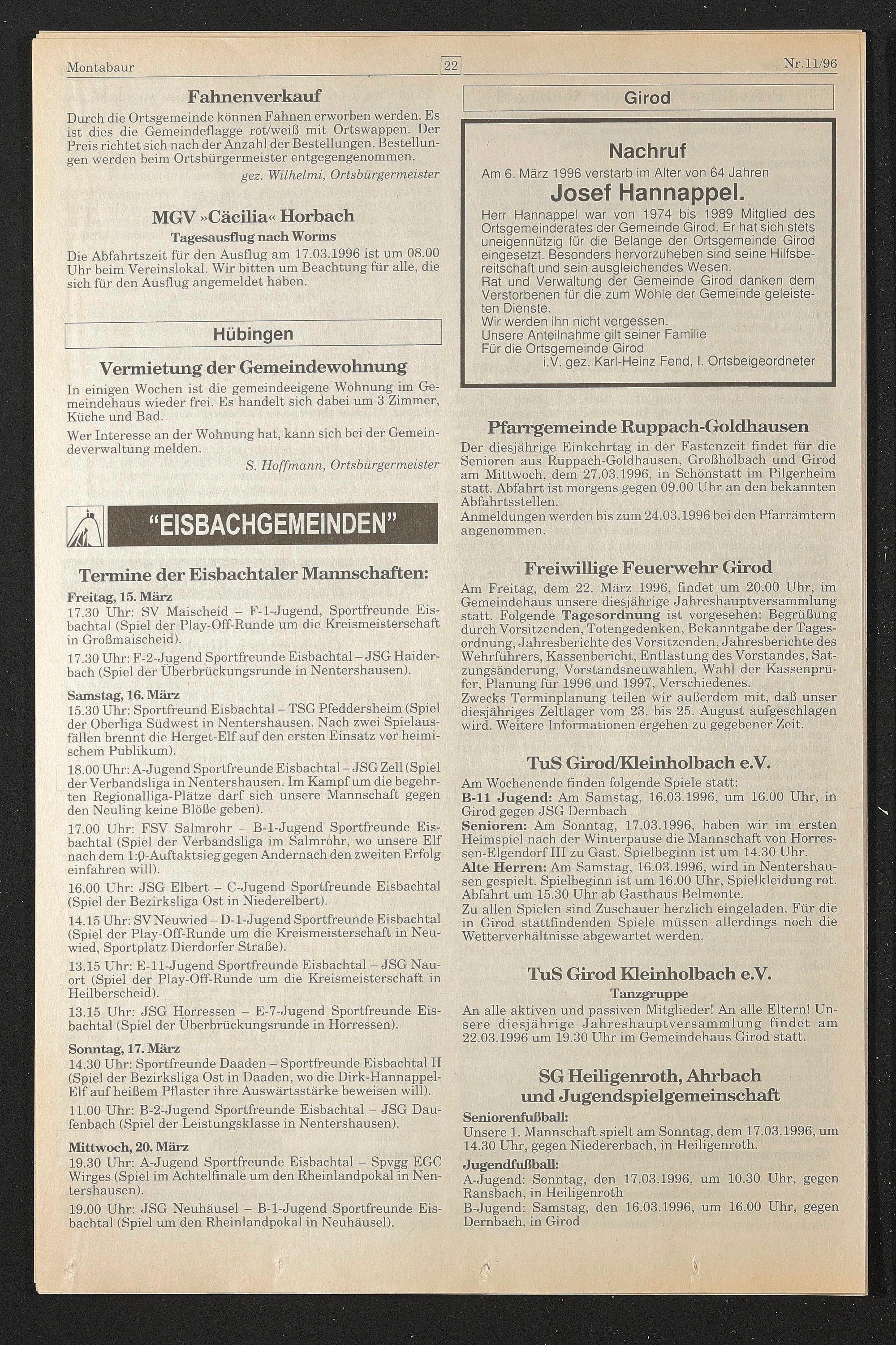 Montabaur 22 Nr.11/96

Fahnenverkauf

Durch die Ortsgemeinde können Fahnen erworben werden. Es ist dies die Gemeindeflagge rot/weiß mit Ortswappen. Der Preis richtet sich nach der Anzahl der Bestellungen. Bestellungen werden beim Ortsbürgermeister entgegengenommen.

gez. Wilhelmi, Ortsbürgermeister

MGV »Cäcilia« Horbach

Tagesausflug nach Worms

Die Abfahrtszeit für den Ausflug am 17.03.1996 ist um 08.00 Uhr beim Vereinslokal. Wir bitten um Beachtung für alle, die sich für den Ausflug angemeldet haben.

Hübingen

Vermietung der Gemeindewohnung

In einigen Wochen ist die gemeindeeigene Wohnung im Gemeindehaus wieder frei. Es handelt sich dabei um 3 Zimmer, Küche und Bad.

Wer Interesse an der Wohnung hat, kann sich bei der Gemeindeverwaltung melden.

S. Hoffmann, Ortsbürgermeister

"EISBACHGEMEINDEN"

Termine der Eisbachtaler Mannschaften:

Freitag, 15. März
17.30 Uhr: SV Maischeid – F-1-Jugend, Sportfreunde Eisbachtal (Spiel der Play-Off-Runde um die Kreismeisterschaft in Großmaischeid).

17.30 Uhr: F-2-Jugend Sportfreunde Eisbachtal – JSG Haiderbach (Spiel der Überbrückungsrunde in Nentershausen).

Samstag, 16. März
15.30 Uhr: Sportfreund Eisbachtal – TSG Pfeddersheim (Spiel der Oberliga Südwest in Nentershausen. Nach zwei Spielausfällen brennt die Herget-Elf auf den ersten Einsatz vor heimischem Publikum).

18.00 Uhr: A-Jugend Sportfreunde Eisbachtal – JSG Zell (Spiel der Verbandsliga in Nentershausen. Im Kampf um die begehrten Regionalliga-Plätze darf sich unsere Mannschaft gegen den Neuling keine Blöße geben).

17.00 Uhr: FSV Salmrohr – B-1-Jugend Sportfreunde Eisbachtal (Spiel der Verbandsliga im Salmrohr, wo unsere Elf nach dem 1:0-Auftaktsieg gegen Andernach den zweiten Erfolg einfahren will).

16.00 Uhr: JSG Elbert – C-Jugend Sportfreunde Eisbachtal (Spiel der Bezirksliga Ost in Niederelbert).

14.15 Uhr: SV Neuwied – D-1-Jugend Sportfreunde Eisbachtal (Spiel der Play-Off-Runde um die Kreismeisterschaft in Neuwied, Sportplatz Dierdorfer Straße).

13.15 Uhr: E-11-Jugend Sportfreunde Eisbachtal – JSG Nauort (Spiel der Play-Off-Runde um die Kreismeisterschaft in Heilberscheid).

13.15 Uhr: JSG Horressen – E-7-Jugend Sportfreunde Eisbachtal (Spiel der Überbrückungsrunde in Horressen).

Sonntag, 17. März
14.30 Uhr: Sportfreunde Daaden – Sportfreunde Eisbachtal II (Spiel der Bezirksliga Ost in Daaden, wo die Dirk-Hannappel-Elf auf heißem Pflaster ihre Auswärtsstärke beweisen will).

11.00 Uhr: B-2-Jugend Sportfreunde Eisbachtal – JSG Daufenbach (Spiel der Leistungsklasse in Nentershausen).

Mittwoch, 20. März
19.30 Uhr: A-Jugend Sportfreunde Eisbachtal – Spvgg EGC Wirges (Spiel im Achtelfinale um den Rheinlandpokal in Nentershausen).

19.00 Uhr: JSG Neuhäusel – B-1-Jugend Sportfreunde Eisbachtal (Spiel um den Rheinlandpokal in Neuhäusel).

Girod

Nachruf

Am 6. März 1996 verstarb im Alter von 64 Jahren

Josef Hannappel.

Herr Hannappel war von 1974 bis 1989 Mitglied des Ortsgemeinderates der Gemeinde Girod. Er hat sich stets uneigennützig für die Belange der Ortsgemeinde Girod eingesetzt. Besonders hervorzuheben sind seine Hilfsbereitschaft und sein ausgleichendes Wesen.
Rat und Verwaltung der Gemeinde Girod danken dem Verstorbenen für die zum Wohle der Gemeinde geleisteten Dienste.
Wir werden ihn nicht vergessen.
Unsere Anteilnahme gilt seiner Familie
Für die Ortsgemeinde Girod
i.V. gez. Karl-Heinz Fend, I. Ortsbeigeordneter

Pfarrgemeinde Ruppach-Goldhausen

Der diesjährige Einkehrtag in der Fastenzeit findet für die Senioren aus Ruppach-Goldhausen, Großholbach und Girod am Mittwoch, dem 27.03.1996, in Schönstatt im Pilgerheim statt. Abfahrt ist morgens gegen 09.00 Uhr an den bekannten Abfahrtsstellen.
Anmeldungen werden bis zum 24.03.1996 bei den Pfarrämtern angenommen.

Freiwillige Feuerwehr Girod

Am Freitag, dem 22. März 1996, findet um 20.00 Uhr, im Gemeindehaus unsere diesjährige Jahreshauptversammlung statt. Folgende Tagesordnung ist vorgesehen: Begrüßung durch Vorsitzenden, Totengedenken, Bekanntgabe der Tagesordnung, Jahresberichte des Vorsitzenden, Jahresberichte des Wehrführers, Kassenbericht, Entlastung des Vorstandes, Satzungsänderung, Vorstandsneuwahlen, Wahl der Kassenprüfer, Planung für 1996 und 1997, Verschiedenes.
Zwecks Terminplanung teilen wir außerdem mit, daß unser diesjähriges Zeltlager vom 23. bis 25. August aufgeschlagen wird. Weitere Informationen ergehen zu gegebener Zeit.

TuS Girod/Kleinholbach e.V.

Am Wochenende finden folgende Spiele statt:
B-11 Jugend: Am Samstag, 16.03.1996, um 16.00 Uhr, in Girod gegen JSG Dernbach
Senioren: Am Sonntag, 17.03.1996, haben wir im ersten Heimspiel nach der Winterpause die Mannschaft von Horressen-Elgendorf III zu Gast. Spielbeginn ist um 14.30 Uhr.
Alte Herren: Am Samstag, 16.03.1996, wird in Nentershausen gespielt. Spielbeginn ist um 16.00 Uhr, Spielkleidung rot. Abfahrt um 15.30 Uhr ab Gasthaus Belmonte.
Zu allen Spielen sind Zuschauer herzlich eingeladen. Für die in Girod stattfindenden Spiele müssen allerdings noch die Wetterverhältnisse abgewartet werden.

TuS Girod Kleinholbach e.V.

Tanzgruppe

An alle aktiven und passiven Mitglieder! An alle Eltern! Unsere diesjährige Jahreshauptversammlung findet am 22.03.1996 um 19.30 Uhr im Gemeindehaus Girod statt.

SG Heiligenroth, Ahrbach und Jugendspielgemeinschaft

Seniorenfußball:
Unsere 1. Mannschaft spielt am Sonntag, dem 17.03.1996, um 14.30 Uhr, gegen Niedererbach, in Heiligenroth.

Jugendfußball:
A-Jugend: Sonntag, den 17.03.1996, um 10.30 Uhr, gegen Ransbach, in Heiligenroth
B-Jugend: Samstag, den 16.03.1996, um 16.00 Uhr, gegen Dernbach, in Girod